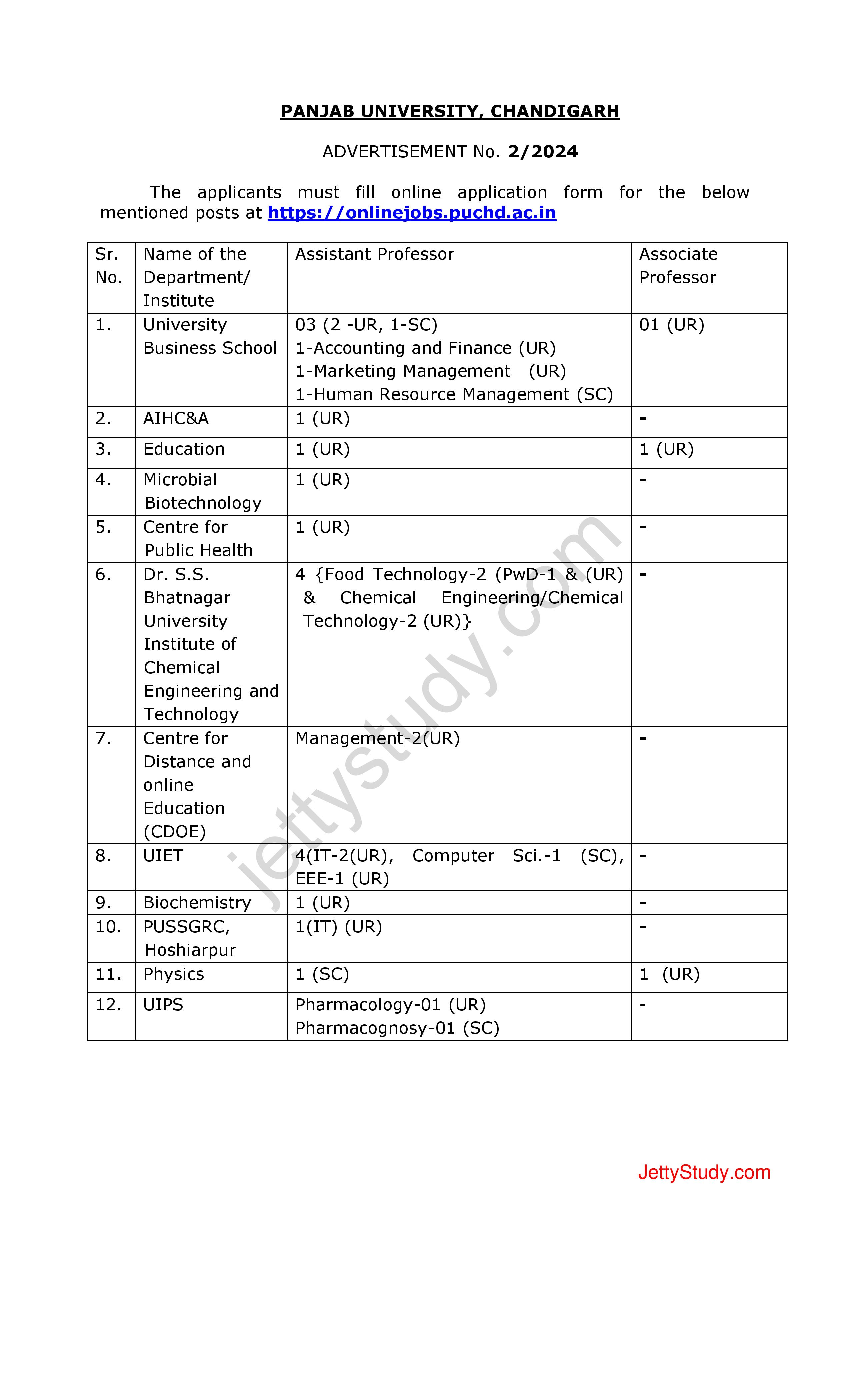 PANJAB UNIVERSITY, CHANDIGARH

ADVERTISEMENT No. 2/2024

The applicants must fill online application form for the below mentioned posts at https://onlinejobs.puchd.ac.in

| Sr. No. | Name of the Department/ Institute | Assistant Professor | Associate Professor |
|---|---|---|---|
| 1. | University Business School | 03 (2 -UR, 1-SC) 1-Accounting and Finance (UR) 1-Marketing Management (UR) 1-Human Resource Management (SC) | 01 (UR) |
| 2. | AIHC&A | 1 (UR) | - |
| 3. | Education | 1 (UR) | 1 (UR) |
| 4. | Microbial Biotechnology | 1 (UR) | - |
| 5. | Centre for Public Health | 1 (UR) | - |
| 6. | Dr. S.S. Bhatnagar University Institute of Chemical Engineering and Technology | 4 {Food Technology-2 (PwD-1 & (UR) & Chemical Engineering/Chemical Technology-2 (UR)} | - |
| 7. | Centre for Distance and online Education (CDOE) | Management-2(UR) | - |
| 8. | UIET | 4(IT-2(UR), Computer Sci.-1 (SC), EEE-1 (UR) | - |
| 9. | Biochemistry | 1 (UR) | - |
| 10. | PUSSGRC, Hoshiarpur | 1(IT) (UR) | - |
| 11. | Physics | 1 (SC) | 1 (UR) |
| 12. | UIPS | Pharmacology-01 (UR) Pharmacognosy-01 (SC) | - |

jettystudy.com

JettyStudy.com